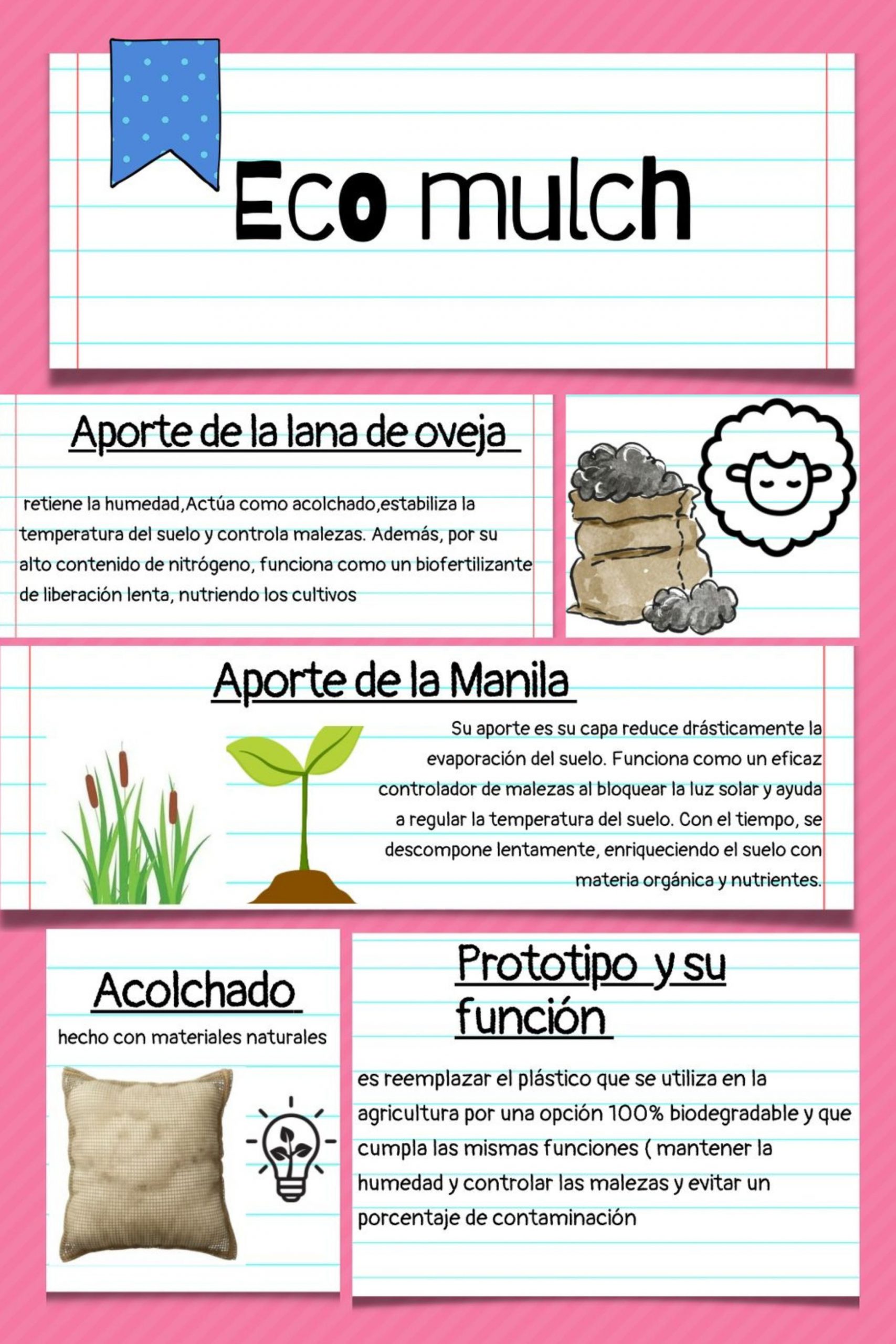 Eco mulch

Aporte de la lana de oveja

retiene la humedad,Actúa como acolchado,estabiliza la temperatura del suelo y controla malezas. Además, por su alto contenido de nitrógeno, funciona como un biofertilizante de liberación lenta, nutriendo los cultivos

Aporte de la Manila

Su aporte es su capa reduce drásticamente la evaporación del suelo. Funciona como un eficaz controlador de malezas al bloquear la luz solar y ayuda a regular la temperatura del suelo. Con el tiempo, se descompone lentamente, enriqueciendo el suelo con materia orgánica y nutrientes.

Acolchado

hecho con materiales naturales

Prototipo y su función

es reemplazar el plástico que se utiliza en la agricultura por una opción 100% biodegradable y que cumpla las mismas funciones ( mantener la humedad y controlar las malezas y evitar un porcentaje de contaminación